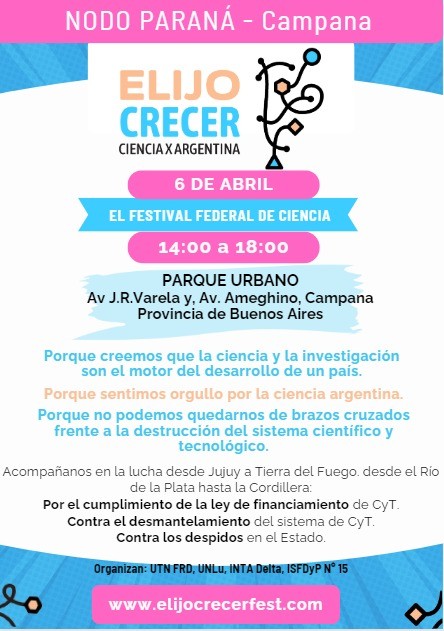 NODO PARANÁ - Campana

ELIJO
CRECER
CIENCIA X ARGENTINA

6 DE ABRIL

EL FESTIVAL FEDERAL DE CIENCIA

14:00 a 18:00

PARQUE URBANO
Av J.R.Varela y, Av. Ameghino, Campana
Provincia de Buenos Aires

Porque creemos que la ciencia y la investigación son el motor del desarrollo de un país.

Porque sentimos orgullo por la ciencia argentina.

Porque no podemos quedarnos de brazos cruzados frente a la destrucción del sistema científico y tecnológico.

Acompañanos en la lucha desde Jujuy a Tierra del Fuego. desde el Río de la Plata hasta la Cordillera:
Por el cumplimiento de la ley de financiamiento de CyT.
Contra el desmantelamiento del sistema de CyT.
Contra los despidos en el Estado.

Organizan: UTN FRD, UNLu, INTA Delta, ISFDyP N° 15

www.elijocrecerfest.com